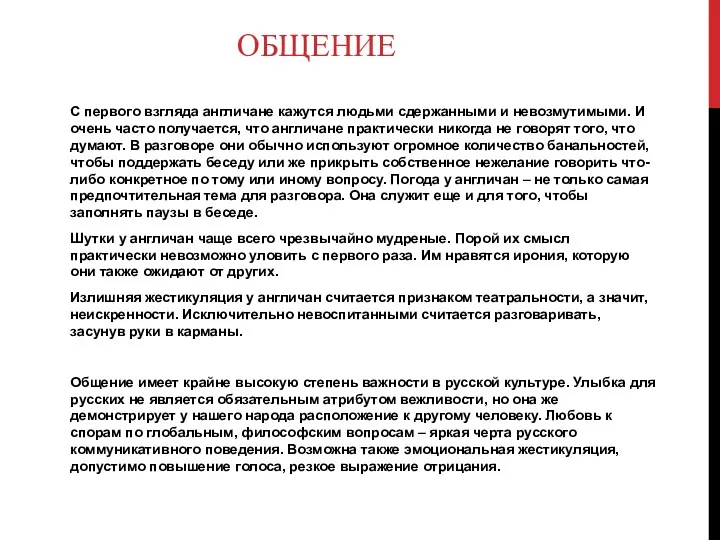 ОБЩЕНИЕ

С первого взгляда англичане кажутся людьми сдержанными и невозмутимыми. И очень часто получается, что англичане практически никогда не говорят того, что думают. В разговоре они обычно используют огромное количество банальностей, чтобы поддержать беседу или же прикрыть собственное нежелание говорить что-либо конкретное по тому или иному вопросу. Погода у англичан – не только самая предпочтительная тема для разговора. Она служит еще и для того, чтобы заполнять паузы в беседе.

Шутки у англичан чаще всего чрезвычайно мудреные. Порой их смысл практически невозможно уловить с первого раза. Им нравятся ирония, которую они также ожидают от других.

Излишняя жестикуляция у англичан считается признаком театральности, а значит, неискренности. Исключительно невоспитанными считается разговаривать, засунув руки в карманы.

Общение имеет крайне высокую степень важности в русской культуре. Улыбка для русских не является обязательным атрибутом вежливости, но она же демонстрирует у нашего народа расположение к другому человеку. Любовь к спорам по глобальным, философским вопросам – яркая черта русского коммуникативного поведения. Возможна также эмоциональная жестикуляция, допустимо повышение голоса, резкое выражение отрицания.